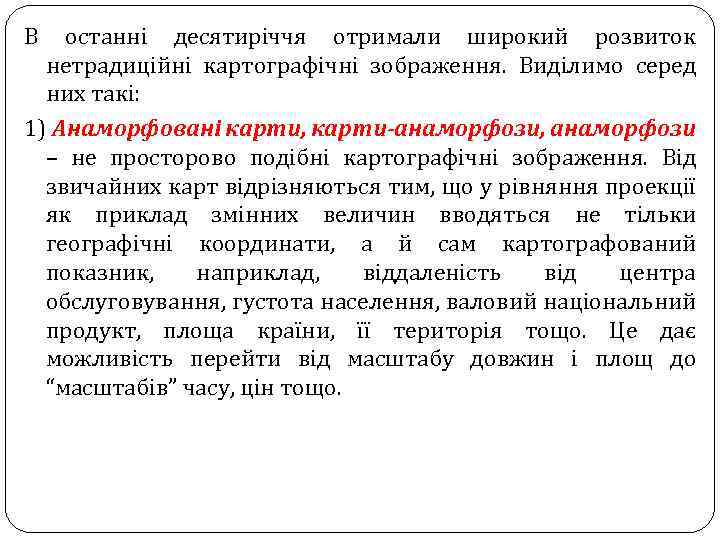 В останні десятиріччя отримали широкий розвиток нетрадиційні картографічні зображення. Виділимо серед них такі:

1) Анаморфовані карти, карти-анаморфози, анаморфози – не просторово подібні картографічні зображення. Від звичайних карт відрізняються тим, що у рівняння проекції як приклад змінних величин вводяться не тільки географічні координати, а й сам картографований показник, наприклад, віддаленість від центра обслуговування, густота населення, валовий національний продукт, площа країни, її територія тощо. Це дає можливість перейти від масштабу довжин і площ до “масштабів” часу, цін тощо.